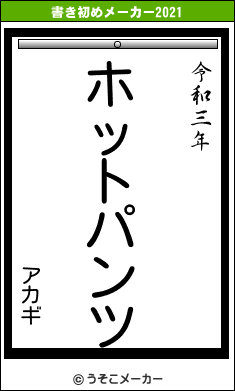 書き初めメーカー2021

令和三年

ホットパンツ

アカギ

© うそこメーカー